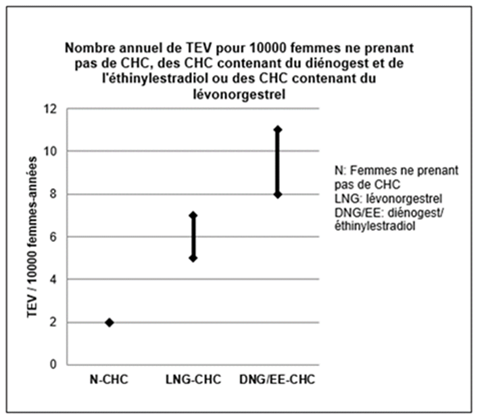 Nombre annuel de TEV pour 10000 femmes ne prenant pas de CHC, des CHC contenant du diénogest et de l'éthinylestradiol ou des CHC contenant du lévonorgestrel

TEV / 10000 femmes-années

12
10
8
6
4
2
0

N-CHC
LNG-CHC
DNG/EE-CHC

N: Femmes ne prenant pas de CHC
LNG: lévonorgestrel
DNG/EE: diénogest/ éthinylestradiol